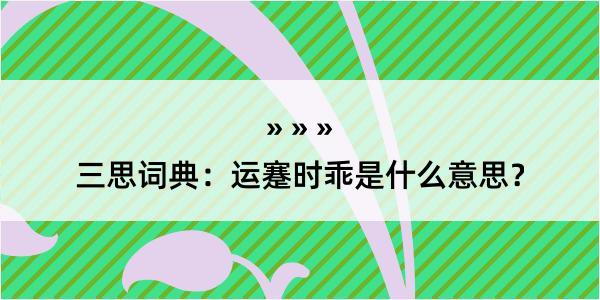 » » »

三思词典：运蹇时乖是什么意思？